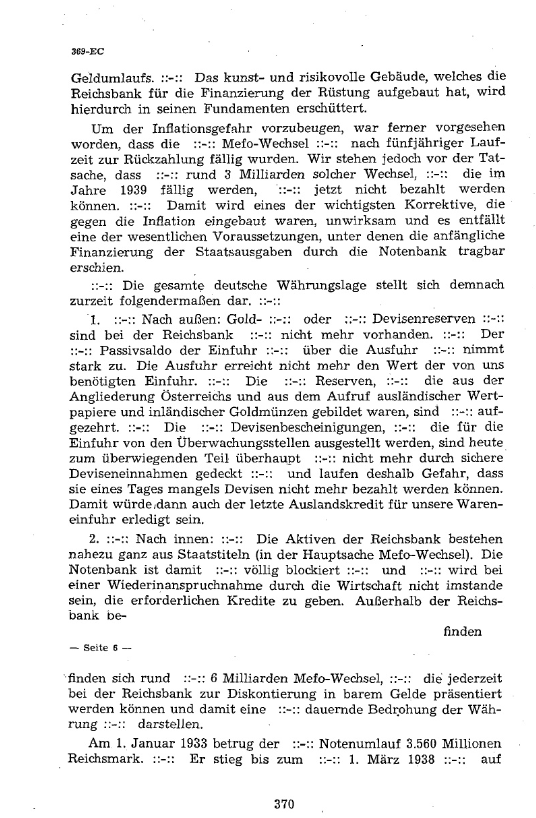 369-EC

Geldumlaufs. ::-:: Das kunst- und risikovolle Gebäude, welches die Reichsbank für die Finanzierung der Rüstung aufgebaut hat, wird hierdurch in seinen Fundamenten erschüttert.

Um der Inflationsgefahr vorzubeugen, war ferner vorgesehen worden, dass die ::-:: Mefo-Wechsel ::-:: nach fünfjähriger Laufzeit zur Rückzahlung fällig wurden. Wir stehen jedoch vor der Tatsache, dass ::-:: rund 3 Milliarden solcher Wechsel, ::-:: die im Jahre 1939 fällig werden, ::-:: jetzt nicht bezahlt werden können. ::-:: Damit wird eines der wichtigsten Korrektive, die gegen die Inflation eingebaut waren, unwirksam und es entfällt eine der wesentlichen Voraussetzungen, unter denen die anfängliche Finanzierung der Staatsausgaben durch die Notenbank tragbar erschien.

::-:: Die gesamte deutsche Währungslage stellt sich demnach zurzeit folgendermaßen dar. ::-::

1. ::-:: Nach außen: Gold- ::-:: oder ::-:: Devisenreserven ::-:: sind bei der Reichsbank ::-:: nicht mehr vorhanden. ::-:: Der ::-:: Passivsaldo der Einfuhr ::-:: über die Ausfuhr ::-:: nimmt stark zu. Die Ausfuhr erreicht nicht mehr den Wert der von uns benötigten Einfuhr. ::-:: Die ::-:: Reserven, ::-:: die aus der Angliederung Österreichs und aus dem Aufruf ausländischer Wertpapiere und inländischer Goldmünzen gebildet waren, sind ::-:: aufgezehrt. ::-:: Die ::-:: Devisenbescheinigungen, ::-:: die für die Einfuhr von den Überwachungsstellen ausgestellt werden, sind heute zum überwiegenden Teil überhaupt ::-:: nicht mehr durch sichere Deviseneinnahmen gedeckt ::-:: und laufen deshalb Gefahr, dass sie eines Tages mangels Devisen nicht mehr bezahlt werden können. Damit würde dann auch der letzte Auslandskredit für unsere Wareneinfuhr erledigt sein.

2. ::-:: Nach innen: ::-:: Die Aktiven der Reichsbank bestehen nahezu ganz aus Staatstiteln (in der Hauptsache Mefo-Wechsel). Die Notenbank ist damit ::-:: völlig blockiert ::-:: und ::-:: wird bei einer Wiederinanspruchnahme durch die Wirtschaft nicht imstande sein, die erforderlichen Kredite zu geben. Außerhalb der Reichsbank be-

finden

— Seite 6 —

finden sich rund ::-:: 6 Milliarden Mefo-Wechsel, ::-:: die jederzeit bei der Reichsbank zur Diskontierung in barem Gelde präsentiert werden können und damit eine ::-:: dauernde Bedrohung der Währung ::-:: darstellen.

Am 1. Januar 1933 betrug der ::-:: Notenumlauf 3.560 Millionen Reichsmark. ::-:: Er stieg bis zum ::-:: 1. März 1938 ::-:: auf

370